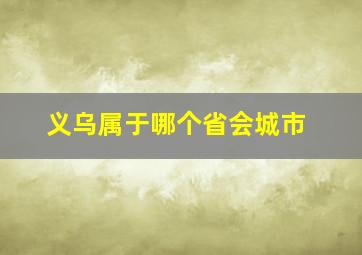 义乌属于哪个省会城市